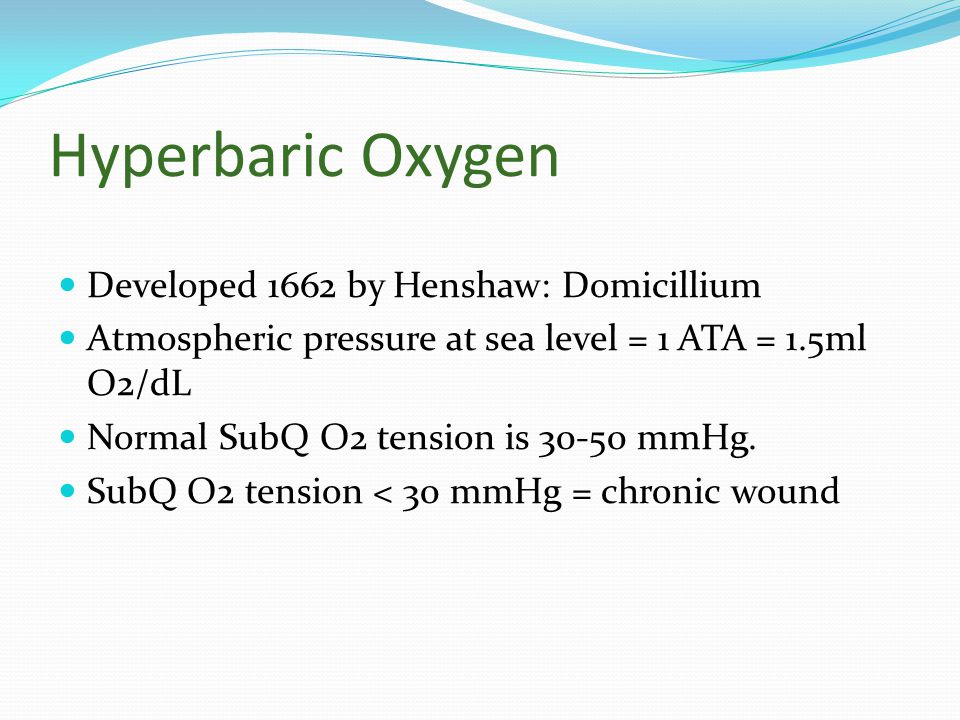 Hyperbaric Oxygen

- Developed 1662 by Henshaw: Domicillium
- Atmospheric pressure at sea level = 1 ATA = 1.5ml O2/dL
- Normal SubQ O2 tension is 30-50 mmHg.
- SubQ O2 tension < 30 mmHg = chronic wound